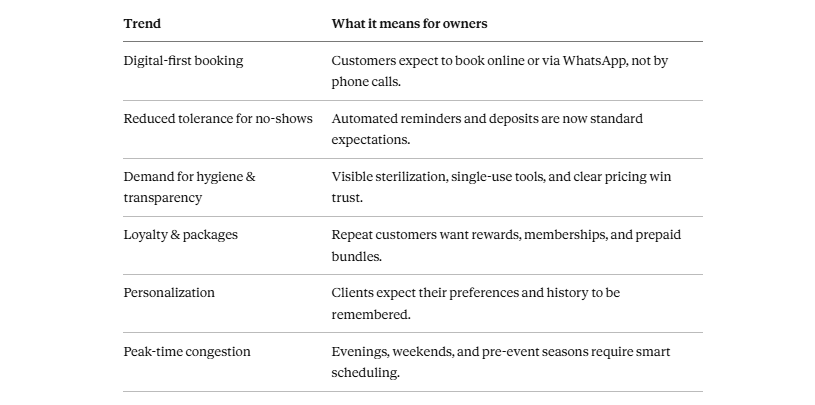 | Trend | What it means for owners |
|---|---|
| Digital-first booking | Customers expect to book online or via WhatsApp, not by phone calls. |
| Reduced tolerance for no-shows | Automated reminders and deposits are now standard expectations. |
| Demand for hygiene & transparency | Visible sterilization, single-use tools, and clear pricing win trust. |
| Loyalty & packages | Repeat customers want rewards, memberships, and prepaid bundles. |
| Personalization | Clients expect their preferences and history to be remembered. |
| Peak-time congestion | Evenings, weekends, and pre-event seasons require smart scheduling. |